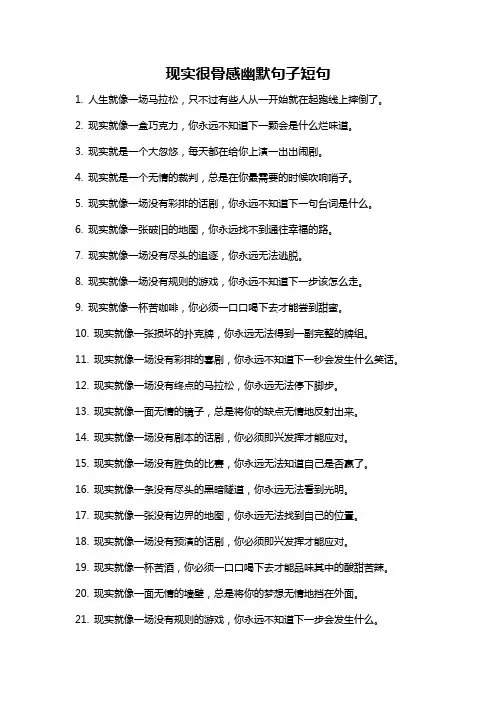 现实很骨感幽默句子短句

1. 人生就像一场马拉松，只不过有些人从一开始就在起跑线上摔倒了。

2. 现实就像一盒巧克力，你永远不知道下一颗会是什么烂味道。

3. 现实就是一个大忽悠，每天都在给你上演一出出闹剧。

4. 现实就是一个无情的裁判，总是在你最需要的时候吹响哨子。

5. 现实就像一场没有彩排的话剧，你永远不知道下一句台词是什么。

6. 现实就像一张破旧的地图，你永远找不到通往幸福的路。

7. 现实就像一场没有尽头的追逐，你永远无法逃脱。

8. 现实就像一场没有规则的游戏，你永远不知道下一步该怎么走。

9. 现实就像一杯苦咖啡，你必须一口口喝下去才能尝到甜蜜。

10. 现实就像一张损坏的扑克牌，你永远无法得到一副完整的牌组。

11. 现实就像一场没有彩排的喜剧，你永远不知道下一秒会发生什么笑话。

12. 现实就像一场没有终点的马拉松，你永远无法停下脚步。

13. 现实就像一面无情的镜子，总是将你的缺点无情地反射出来。

14. 现实就像一场没有剧本的话剧，你必须即兴发挥才能应对。

15. 现实就像一场没有胜负的比赛，你永远无法知道自己是否赢了。

16. 现实就像一条没有尽头的黑暗隧道，你永远无法看到光明。

17. 现实就像一张没有边界的地图，你永远无法找到自己的位置。

18. 现实就像一场没有预演的话剧，你必须即兴发挥才能应对。

19. 现实就像一杯苦酒，你必须一口口喝下去才能品味其中的酸甜苦辣。

20. 现实就像一面无情的墙壁，总是将你的梦想无情地挡在外面。

21. 现实就像一场没有规则的游戏，你永远不知道下一步会发生什么。